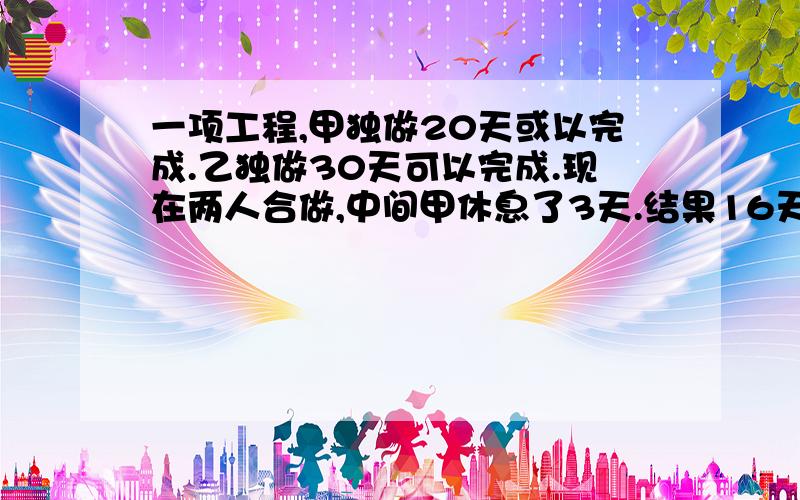 一项工程,甲独做20天或以完成.乙独做30天可以完成.现在两人合做,中间甲休息了3天.结果16天